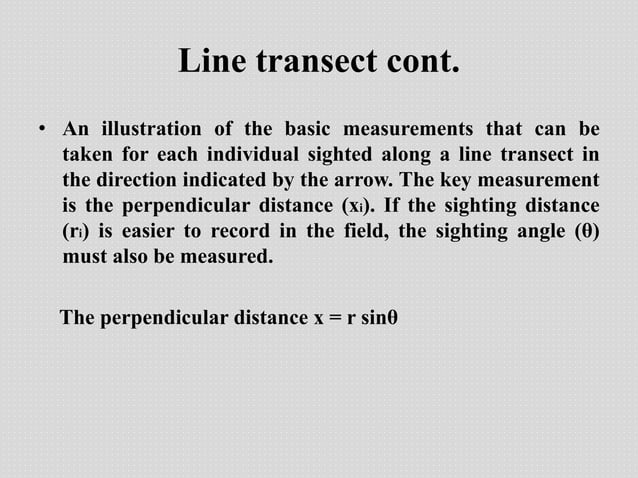 Line transect cont.

• An illustration of the basic measurements that can be taken for each individual sighted along a line transect in the direction indicated by the arrow. The key measurement is the perpendicular distance ($x_i$). If the sighting distance ($r_i$) is easier to record in the field, the sighting angle ($\theta$) must also be measured.

The perpendicular distance $x = r \sin\theta$